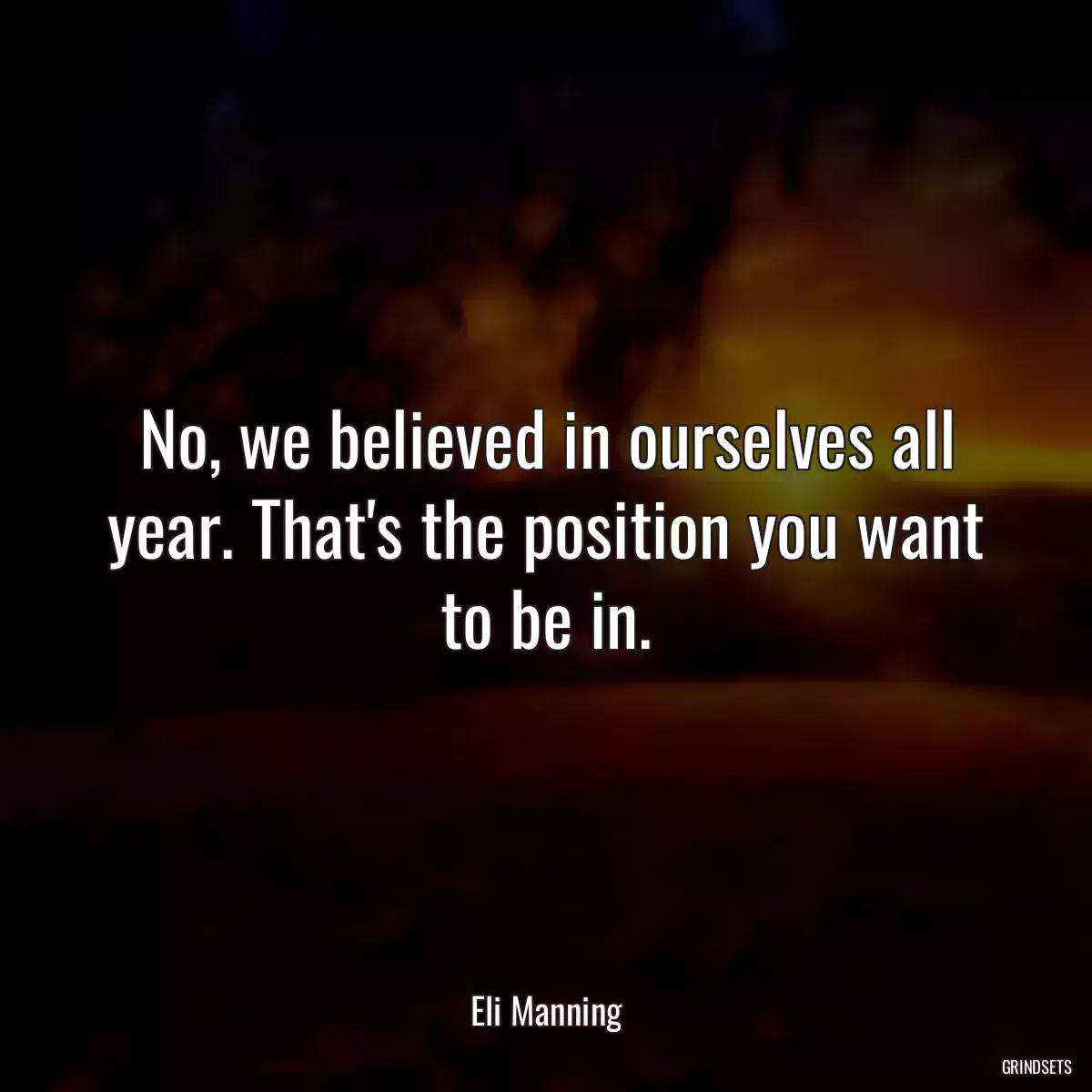 No, we believed in ourselves all year. That's the position you want to be in.

Eli Manning

GRINDSETS